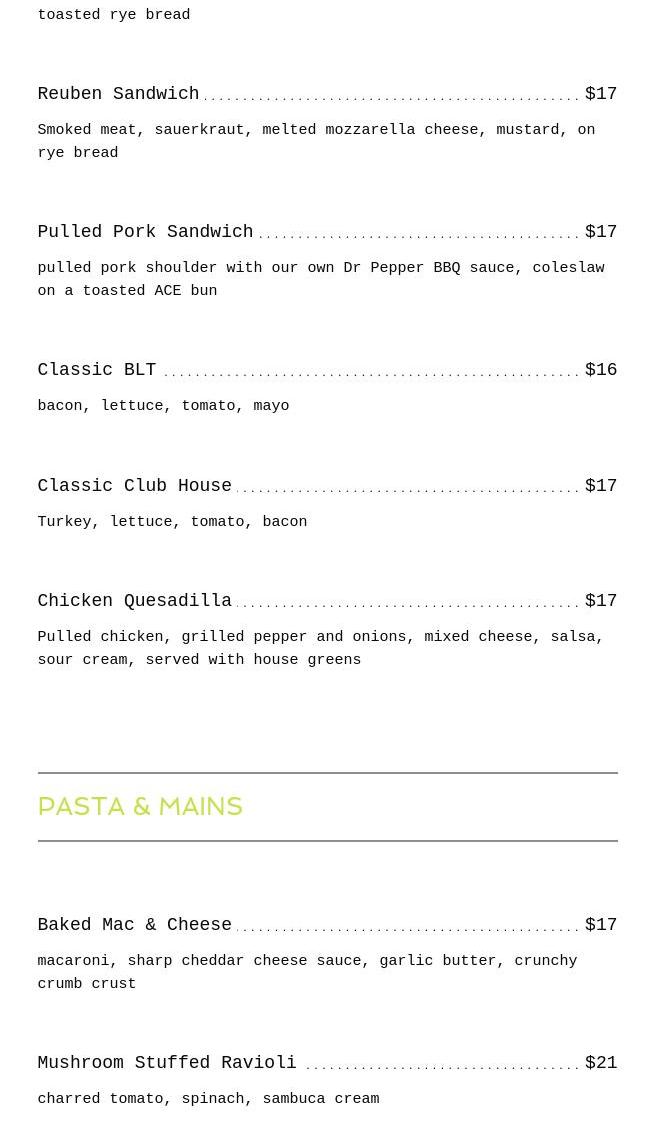 toasted rye bread

Reuben Sandwich $17

Smoked meat, sauerkraut, melted mozzarella cheese, mustard, on rye bread

Pulled Pork Sandwich $17

pulled pork shoulder with our own Dr Pepper BBQ sauce, coleslaw on a toasted ACE bun

Classic BLT $16

bacon, lettuce, tomato, mayo

Classic Club House $17

Turkey, lettuce, tomato, bacon

Chicken Quesadilla $17

Pulled chicken, grilled pepper and onions, mixed cheese, salsa, sour cream, served with house greens

PASTA & MAINS

Baked Mac & Cheese $17

macaroni, sharp cheddar cheese sauce, garlic butter, crunchy crumb crust

Mushroom Stuffed Ravioli $21

charred tomato, spinach, sambuca cream